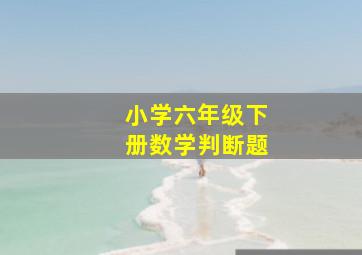 小学六年级下册数学判断题